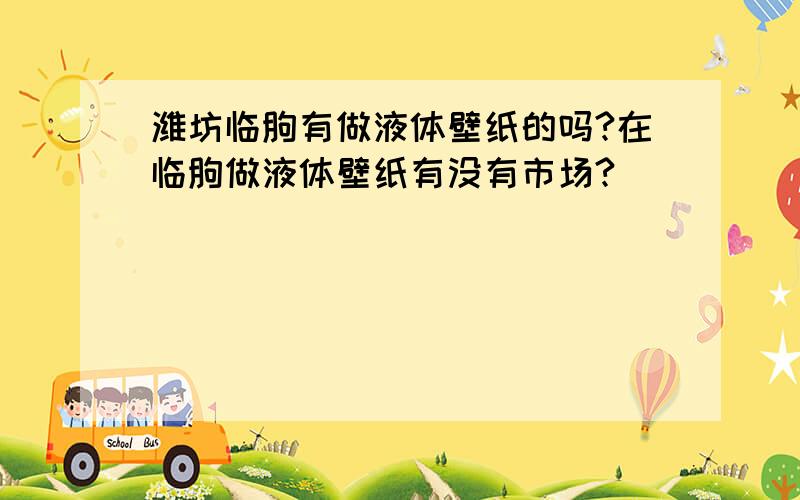 潍坊临朐有做液体壁纸的吗?在临朐做液体壁纸有没有市场?

5

9

School Bus